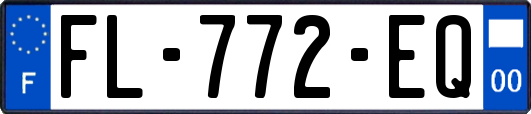 F

FL-772-EQ

00